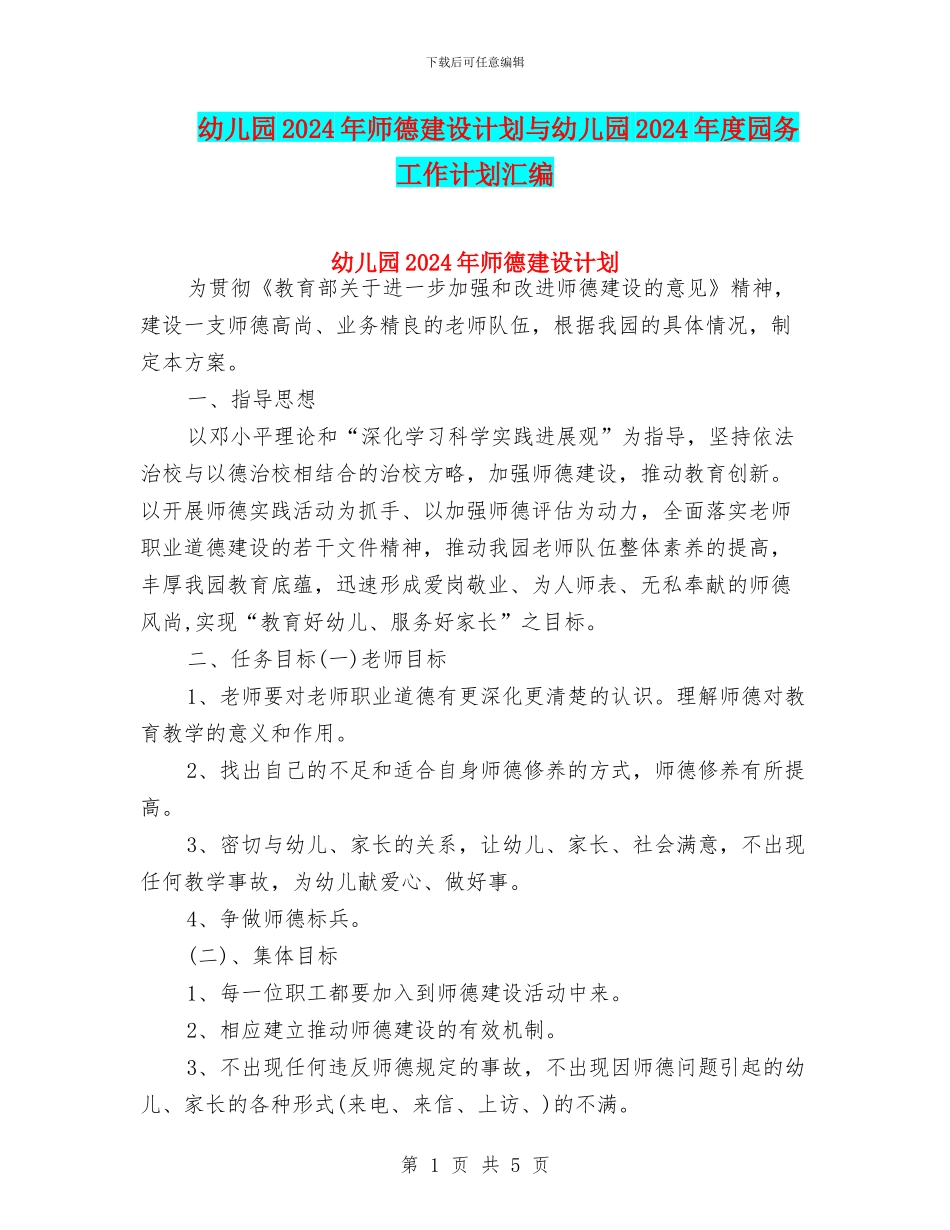 下载后可任意编辑

幼儿园2024年师德建设计划与幼儿园2024年度园务工作计划汇编

幼儿园2024年师德建设计划

为贯彻《教育部关于进一步加强和改进师德建设的意见》精神，建设一支师德高尚、业务精良的老师队伍，根据我园的具体情况，制定本方案。

一、指导思想

以邓小平理论和“深化学习科学实践进展观”为指导，坚持依法治校与以德治校相结合的治校方略，加强师德建设，推动教育创新。以开展师德实践活动为抓手、以加强师德评估为动力，全面落实老师职业道德建设的若干文件精神，推动我园老师队伍整体素养的提高，丰厚我园教育底蕴，迅速形成爱岗敬业、为人师表、无私奉献的师德风尚,实现“教育好幼儿、服务好家长”之目标。

二、任务目标(一)老师目标

1、老师要对老师职业道德有更深化更清楚的认识。理解师德对教育教学的意义和作用。

2、找出自己的不足和适合自身师德修养的方式，师德修养有所提高。

3、密切与幼儿、家长的关系，让幼儿、家长、社会满意，不出现任何教学事故，为幼儿献爱心、做好事。

4、争做师德标兵。

(二)、集体目标

1、每一位职工都要加入到师德建设活动中来。

2、相应建立推动师德建设的有效机制。

3、不出现任何违反师德规定的事故，不出现因师德问题引起的幼儿、家长的各种形式(来电、来信、上访、)的不满。

第 1 页 共 5 页